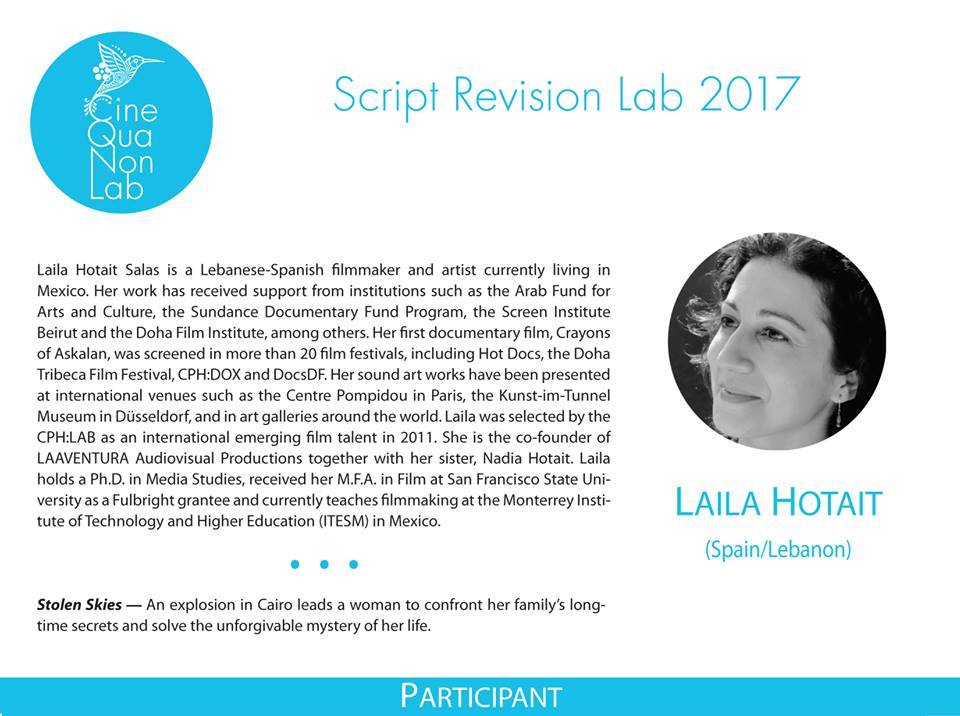 Cine
Qua
Non
Lab

Script Revision Lab 2017

Laila Hotait Salas is a Lebanese-Spanish filmmaker and artist currently living in Mexico. Her work has received support from institutions such as the Arab Fund for Arts and Culture, the Sundance Documentary Fund Program, the Screen Institute Beirut and the Doha Film Institute, among others. Her first documentary film, Crayons of Askalan, was screened in more than 20 film festivals, including Hot Docs, the Doha Tribeca Film Festival, CPH:DOX and DocsDF. Her sound art works have been presented at international venues such as the Centre Pompidou in Paris, the Kunst-im-Tunnel Museum in Düsseldorf, and in art galleries around the world. Laila was selected by the CPH:LAB as an international emerging film talent in 2011. She is the co-founder of LAAVENTURA Audiovisual Productions together with her sister, Nadia Hotait. Laila holds a Ph.D. in Media Studies, received her M.F.A. in Film at San Francisco State University as a Fulbright grantee and currently teaches filmmaking at the Monterrey Institute of Technology and Higher Education (ITESM) in Mexico.

• • •

Stolen Skies — An explosion in Cairo leads a woman to confront her family's longtime secrets and solve the unforgivable mystery of her life.

LAILA HOTAIT
(Spain/Lebanon)

PARTICIPANT